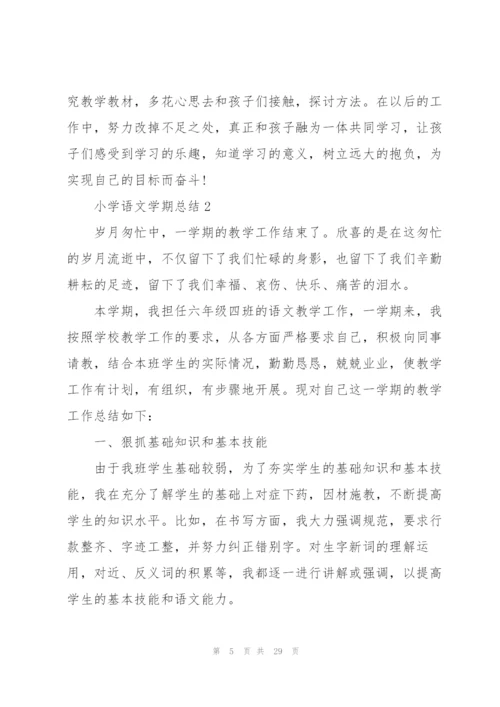 究教学教材，多花心思去和孩子们接触，探讨方法。在以后的工作中，努力改掉不足之处，真正和孩子融为一体共同学习，让孩子们感受到学习的乐趣，知道学习的意义，树立远大的抱负，为实现自己的目标而奋斗！

小学语文学期总结 2

岁月匆忙中，一学期的教学工作结束了。欣喜的是在这匆忙的岁月流逝中，不仅留下了我们忙碌的身影，也留下了我们辛勤耕耘的足迹，留下了我们幸福、哀伤、快乐、痛苦的泪水。

本学期，我担任六年级四班的语文教学工作，一学期来，我按照学校教学工作的要求，从各方面严格要求自己，积极向同事请教，结合本班学生的实际情况，勤勤恳恳，兢兢业业，使教学工作有计划，有组织，有步骤地开展。现对自己这一学期的教学工作总结如下：

一、狠抓基础知识和基本技能

由于我班学生基础较弱，为了夯实学生的基础知识和基本技能，我在充分了解学生的基础上对症下药，因材施教，不断提高学生的知识水平。比如，在书写方面，我大力强调规范，要求行款整齐、字迹工整，并努力纠正错别字。对生字新词的理解运用，对近、反义词的积累等，我都逐一进行讲解或强调，以提高学生的基本技能和语文能力。

第 5 页 共 29 页